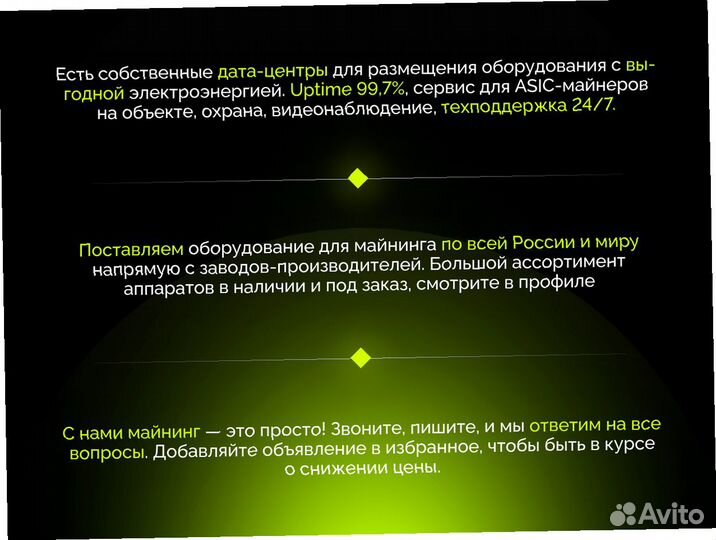 Есть собственные дата-центры для размещения оборудования с выгодной электроэнергией. Uptime 99,7%, сервис для ASIC-майнеров на объекте, охрана, видеонаблюдение, техподдержка 24/7.

Поставляем оборудование для майнинга по всей России и миру напрямую с заводов-производителей. Большой ассортимент аппаратов в наличии и под заказ, смотрите в профиле

С нами майнинг — это просто! Звоните, пишите, и мы ответим на все вопросы. Добавляйте объявление в избранное, чтобы быть в курсе о снижении цены.

Avito